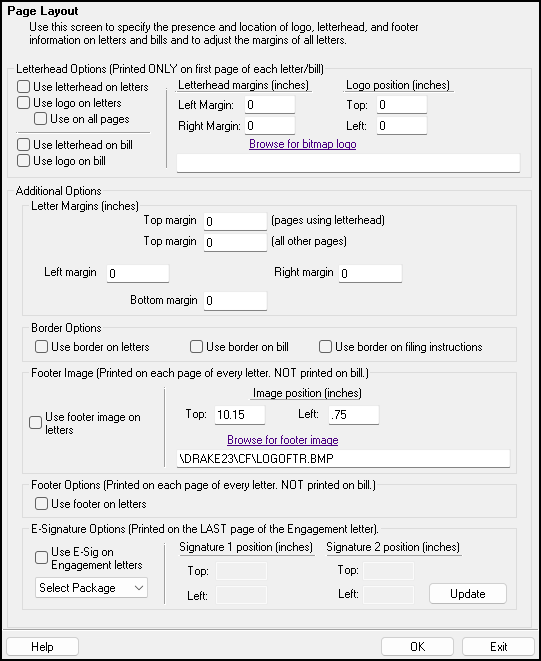 Page Layout
Use this screen to specify the presence and location of logo, letterhead, and footer information on letters and bills and to adjust the margins of all letters.

Letterhead Options (Printed ONLY on first page of each letter/bill)
Use letterhead on letters
Use logo on letters
Use on all pages
Use letterhead on bill
Use logo on bill

Letterhead margins (inches)
Left Margin: 0
Right Margin: 0

Logo position (inches)
Top: 0
Left: 0

Browse for bitmap logo

Additional Options
Letter Margins (inches)
Top margin 0 (pages using letterhead)
Top margin 0 (all other pages)
Left margin 0
Right margin 0
Bottom margin 0

Border Options
Use border on letters
Use border on bill
Use border on filing instructions

Footer Image (Printed on each page of every letter. NOT printed on bill.)
Use footer image on letters
Image position (inches)
Top: 10.15
Left: .75
Browse for footer image
\DRAKE23\CF\LOGOFTR.BMP

Footer Options (Printed on each page of every letter. NOT printed on bill.)
Use footer on letters

E-Signature Options (Printed on the LAST page of the Engagement letter).
Use E-Sig on Engagement letters
Select Package
Signature 1 position (inches)
Top:
Left:
Signature 2 position (inches)
Top:
Left:
Update

Help
OK
Exit